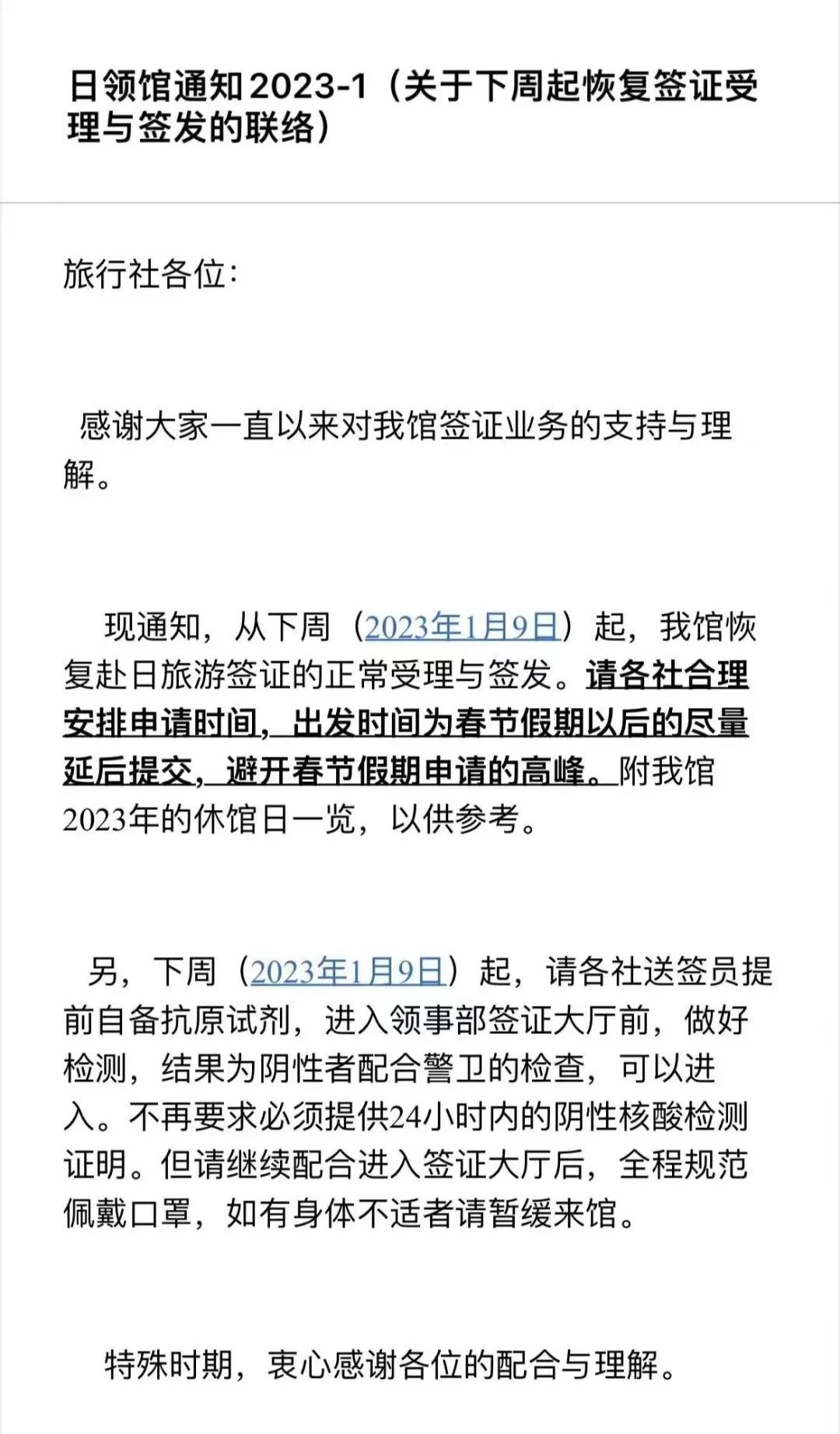 日领馆通知2023-1（关于下周起恢复签证受理与签发的联络）

旅行社各位：

感谢大家一直以来对我馆签证业务的支持与理解。

现通知，从下周（2023年1月9日）起，我馆恢复赴日旅游签证的正常受理与签发。请各社合理安排申请时间，出发时间为春节假期以后的尽量延后提交，避开春节假期申请的高峰。附我馆2023年的休馆日一览，以供参考。

另，下周（2023年1月9日）起，请各社送签员提前自备抗原试剂，进入领事部签证大厅前，做好检测，结果为阴性者配合警卫的检查，可以进入。不再要求必须提供24小时内的阴性核酸检测证明。但请继续配合进入签证大厅后，全程规范佩戴口罩，如有身体不适者请暂缓来馆。

特殊时期，衷心感谢各位的配合与理解。